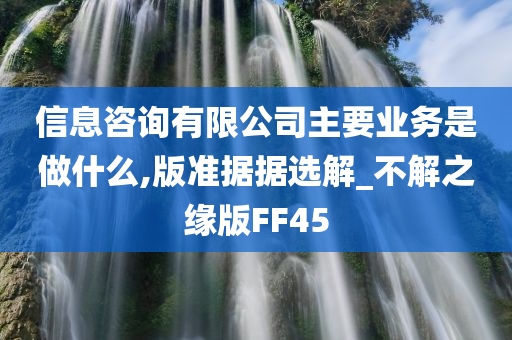 信息咨询有限公司主要业务是做什么,版准据据选解_不解之缘版FF45